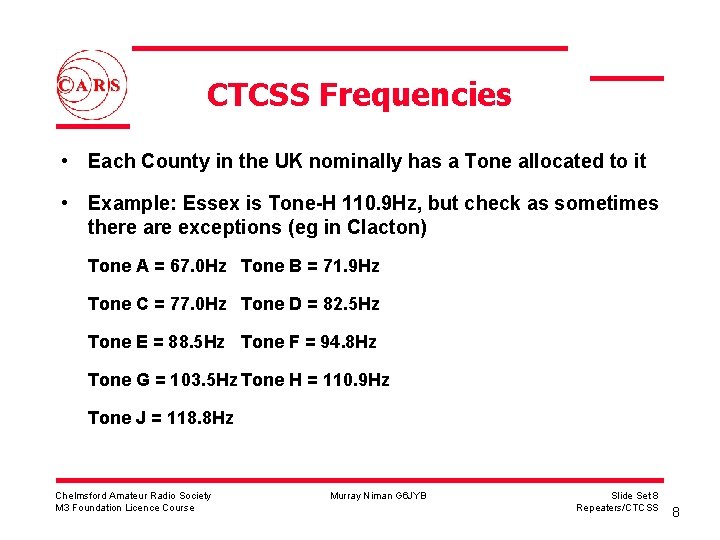 CARS

CTCSS Frequencies

• Each County in the UK nominally has a Tone allocated to it

• Example: Essex is Tone-H 110.9Hz, but check as sometimes there are exceptions (eg in Clacton)

Tone A = 67.0Hz Tone B = 71.9Hz

Tone C = 77.0Hz Tone D = 82.5Hz

Tone E = 88.5Hz Tone F = 94.8Hz

Tone G = 103.5Hz Tone H = 110.9Hz

Tone J = 118.8Hz

Chelmsford Amateur Radio Society
M3 Foundation Licence Course

Murray Niman G6JYB

Slide Set 8
Repeaters/CTCSS

8